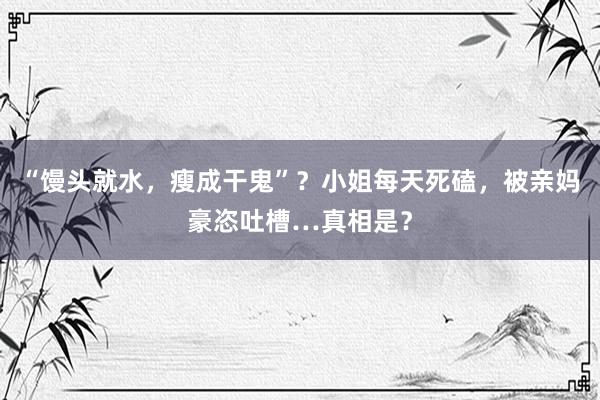 “馒头就水，瘦成干鬼”？小姐每天死磕，被亲妈豪恣吐槽…真相是？